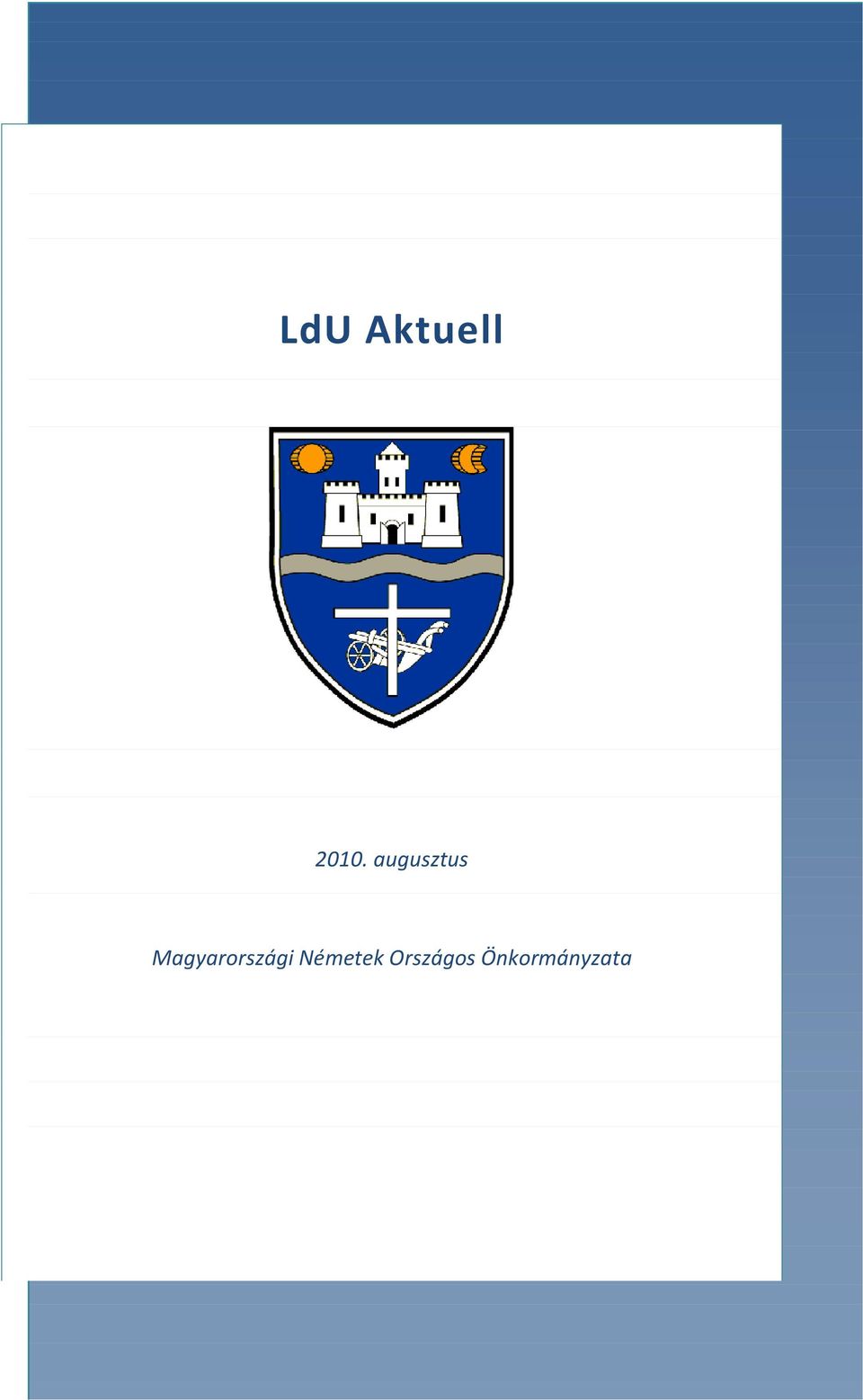 LdU Aktuell

2010. augusztus

Magyarországi Németek Országos Önkormányzata